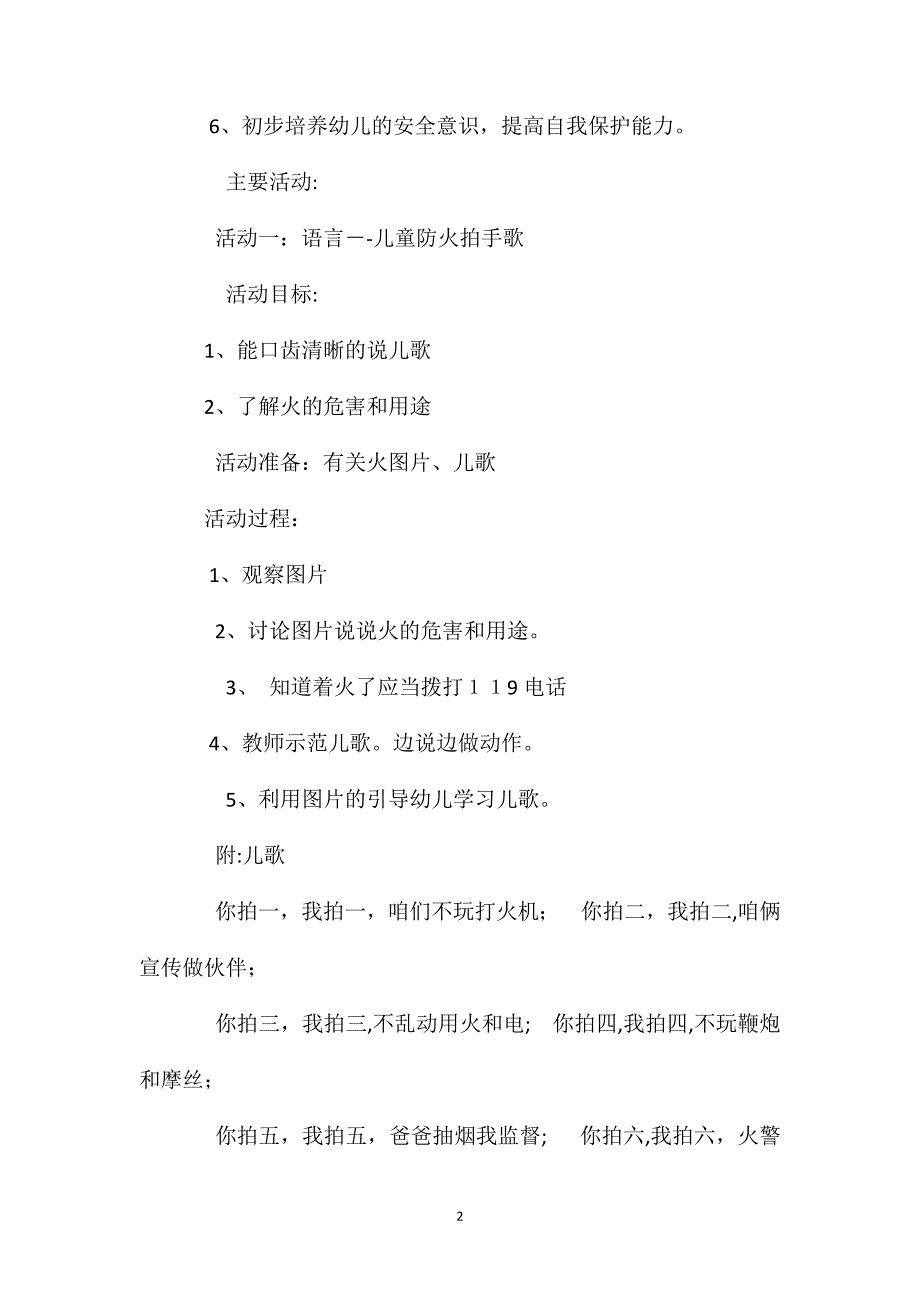 6、初步培养幼儿的安全意识，提高自我保护能力。

主要活动:

活动一：语言－-儿童防火拍手歌

活动目标:

1、能口齿清晰的说儿歌

2、了解火的危害和用途

活动准备：有关火图片、儿歌

活动过程：

1、观察图片

2、讨论图片说说火的危害和用途。

3、 知道着火了应当拨打１１9电话

4、教师示范儿歌。边说边做动作。

5、利用图片的引导幼儿学习儿歌。

附:儿歌

你拍一，我拍一，咱们不玩打火机； 你拍二，我拍二,咱俩宣传做伙伴；

你拍三，我拍三,不乱动用火和电； 你拍四,我拍四,不玩鞭炮和摩丝；

你拍五，我拍五，爸爸抽烟我监督； 你拍六,我拍六，火警

2